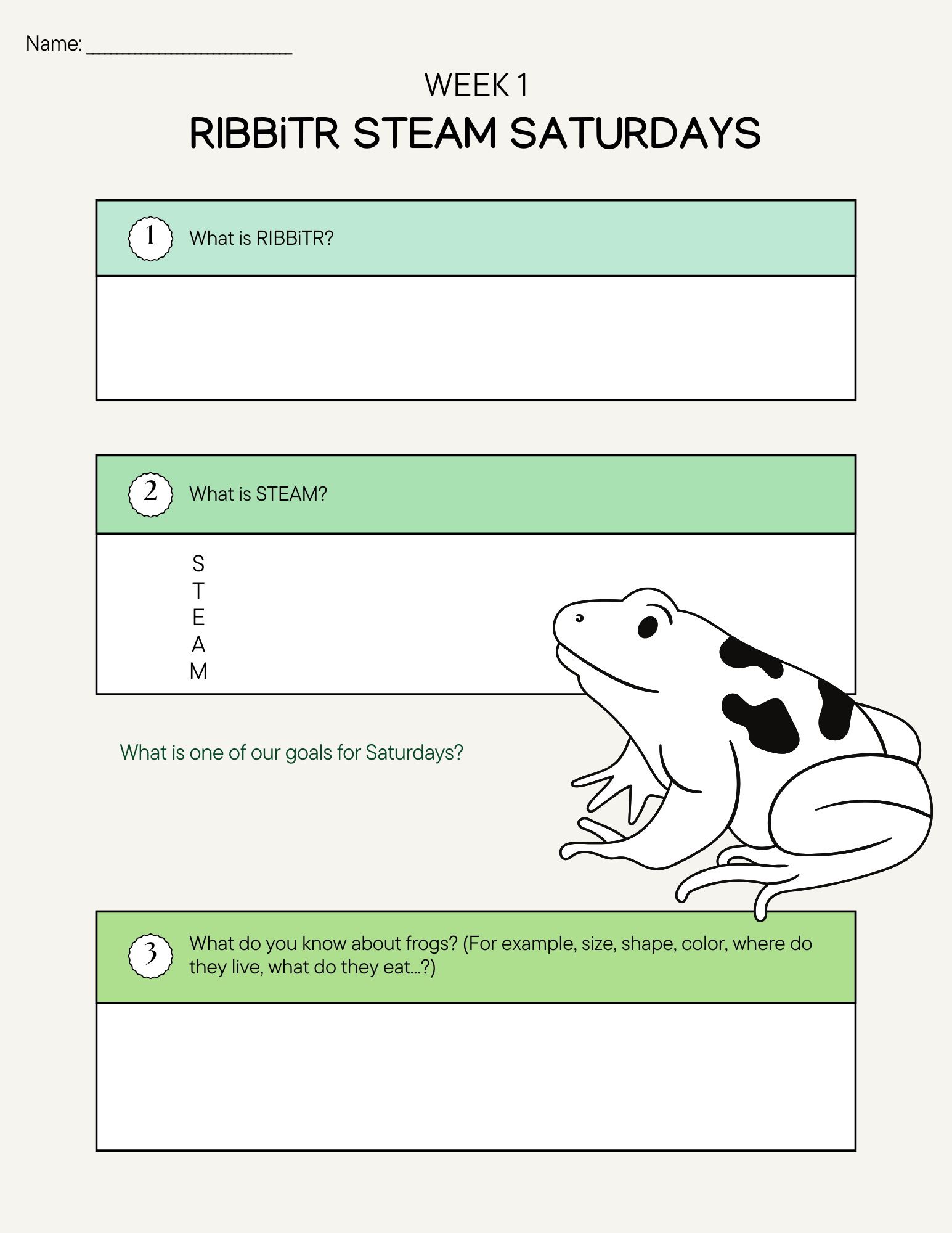 Name: ____________________

WEEK 1

RIBBiTR STEAM SATURDAYS

1 What is RIBBiTR?

2 What is STEAM?

S
T
E
A
M

What is one of our goals for Saturdays?

3 What do you know about frogs? (For example, size, shape, color, where do they live, what do they eat...?)